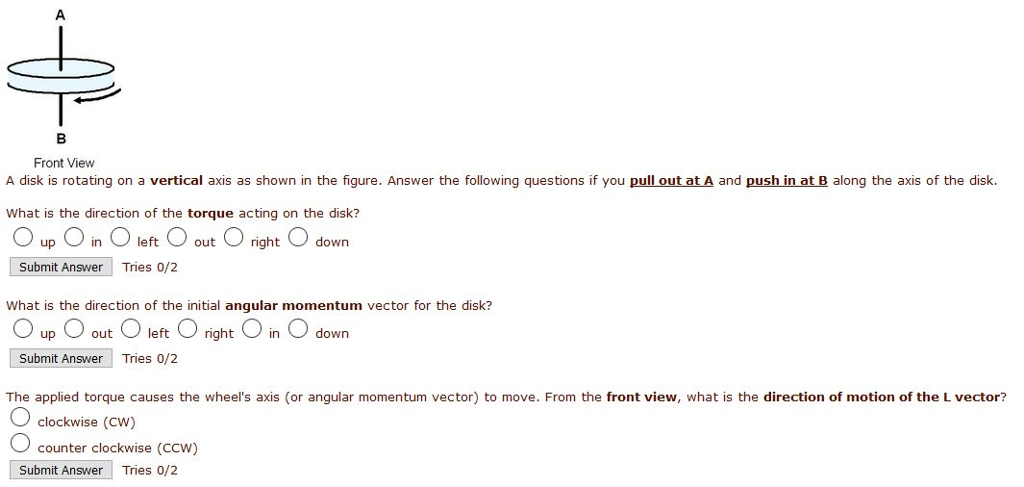 A

B

Front View

A disk is rotating on a vertical axis as shown in the figure. Answer the following questions if you pull out at A and push in at B along the axis of the disk.

What is the direction of the torque acting on the disk?

up in left out right down

Submit Answer Tries 0/2

What is the direction of the initial angular momentum vector for the disk?

up out left right in down

Submit Answer Tries 0/2

The applied torque causes the wheel's axis (or angular momentum vector) to move. From the front view, what is the direction of motion of the L vector?

clockwise (CW)

counter clockwise (CCW)

Submit Answer Tries 0/2